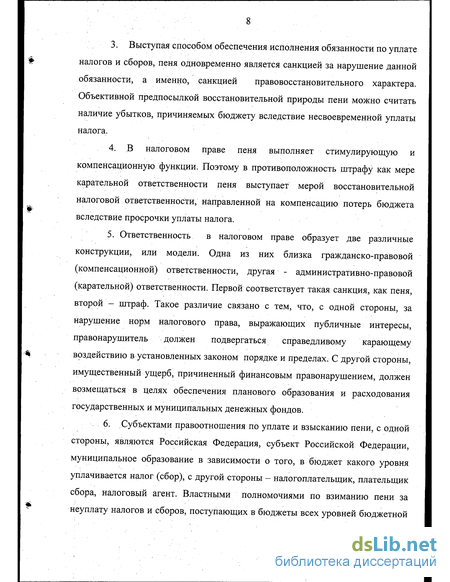 8

3. Выступая способом обеспечения исполнения обязанности по уплате налогов и сборов, пеня одновременно является санкцией за нарушение данной обязанности, а именно, санкцией правовосстановительного характера. Объективной предпосылкой восстановительной природы пени можно считать наличие убытков, причиняемых бюджету вследствие несвоевременной уплаты налога.

4. В налоговом праве пеня выполняет стимулирующую и компенсационную функции. Поэтому в противоположность штрафу как мере карательной ответственности пеня выступает мерой восстановительной налоговой ответственности, направленной на компенсацию потерь бюджета вследствие просрочки уплаты налога.

5. Ответственность в налоговом праве образует две различные конструкции, или модели. Одна из них близка гражданско-правовой (компенсационной) ответственности, другая - административно-правовой (карательной) ответственности. Первой соответствует такая санкция, как пеня, второй – штраф. Такое различие связано с тем, что, с одной стороны, за нарушение норм налогового права, выражающих публичные интересы, правонарушитель должен подвергаться справедливому карающему воздействию в установленных законом порядке и пределах. С другой стороны, имущественный ущерб, причиненный финансовым правонарушением, должен возмещаться в целях обеспечения планового образования и расходования государственных и муниципальных денежных фондов.

6. Субъектами правоотношения по уплате и взысканию пени, с одной стороны, являются Российская Федерация, субъект Российской Федерации, муниципальное образование в зависимости о того, в бюджет какого уровня уплачивается налог (сбор), с другой стороны – налогоплательщик, плательщик сбора, налоговый агент. Властными полномочиями по взиманию пени за неуплату налогов и сборов, поступающих в бюджеты всех уровней бюджетной

dsLib.net
библиотека диссертаций